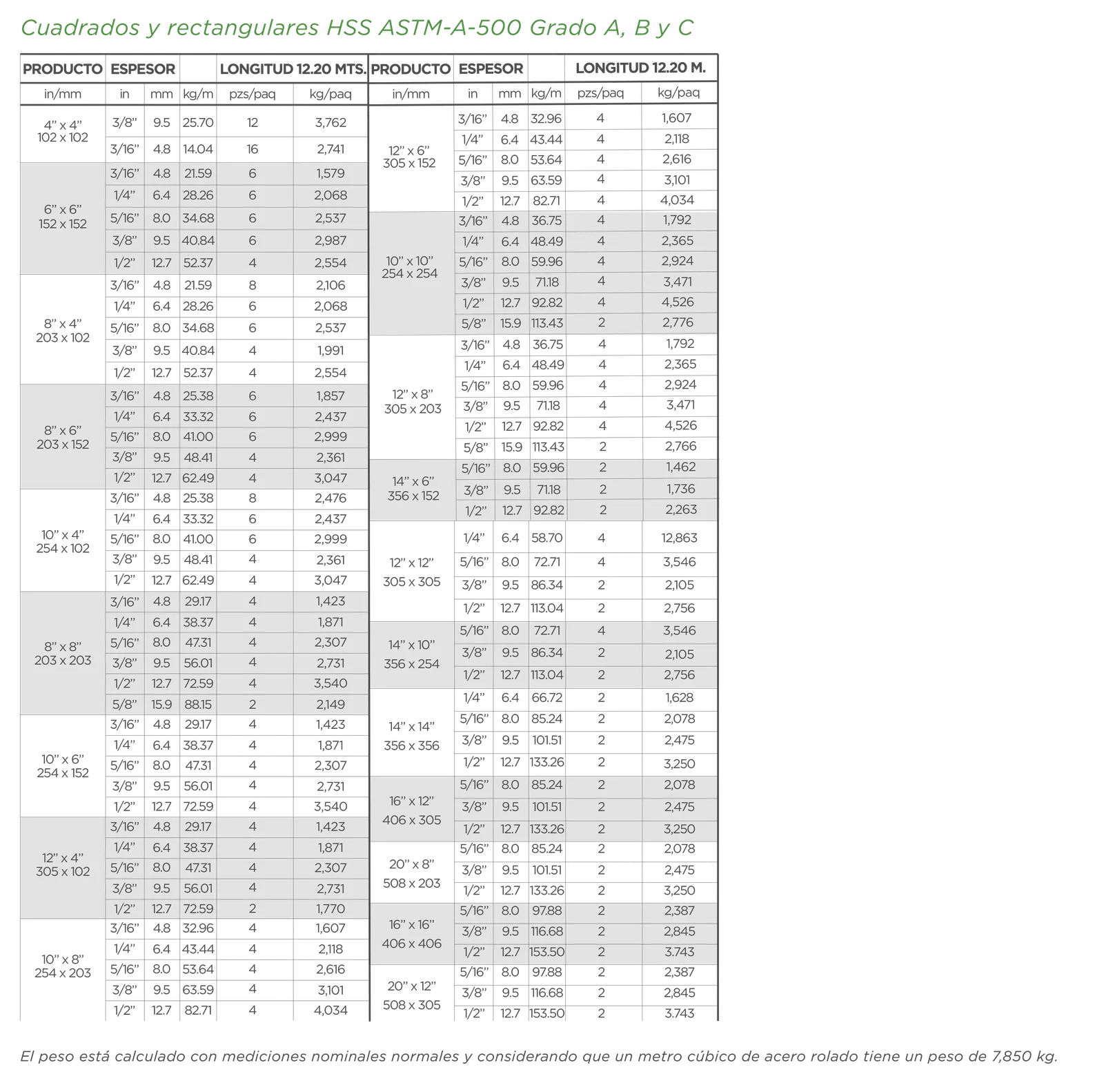 Cuadrados y rectangulares HSS ASTM-A-500 Grado A, B y C

| PRODUCTO | ESPESOR | | | LONGITUD 12.20 MTS. | |
|---|---|---|---|---|---|
| in/mm | in | mm | kg/m | pzs/paq | kg/paq |
| 4" x 4" 102 x 102 | 3/8" | 9.5 | 25.70 | 12 | 3,762 |
| | 3/16" | 4.8 | 14.04 | 16 | 2,741 |
| 6" x 6" 152 x 152 | 3/16" | 4.8 | 21.59 | 6 | 1,579 |
| | 1/4" | 6.4 | 28.26 | 6 | 2,068 |
| | 5/16" | 8.0 | 34.68 | 6 | 2,537 |
| | 3/8" | 9.5 | 40.84 | 6 | 2,987 |
| | 1/2" | 12.7 | 52.37 | 4 | 2,554 |
| 8" x 4" 203 x 102 | 3/16" | 4.8 | 21.59 | 8 | 2,106 |
| | 1/4" | 6.4 | 28.26 | 6 | 2,068 |
| | 5/16" | 8.0 | 34.68 | 6 | 2,537 |
| | 3/8" | 9.5 | 40.84 | 4 | 1,991 |
| | 1/2" | 12.7 | 52.37 | 4 | 2,554 |
| 8" x 6" 203 x 152 | 3/16" | 4.8 | 25.38 | 6 | 1,857 |
| | 1/4" | 6.4 | 33.32 | 6 | 2,437 |
| | 5/16" | 8.0 | 41.00 | 6 | 2,999 |
| | 3/8" | 9.5 | 48.41 | 4 | 2,361 |
| | 1/2" | 12.7 | 62.49 | 4 | 3,047 |
| 10" x 4" 254 x 102 | 3/16" | 4.8 | 25.38 | 8 | 2,476 |
| | 1/4" | 6.4 | 33.32 | 6 | 2,437 |
| | 5/16" | 8.0 | 41.00 | 6 | 2,999 |
| | 3/8" | 9.5 | 48.41 | 4 | 2,361 |
| | 1/2" | 12.7 | 62.49 | 4 | 3,047 |
| 8" x 8" 203 x 203 | 3/16" | 4.8 | 29.17 | 4 | 1,423 |
| | 1/4" | 6.4 | 38.37 | 4 | 1,871 |
| | 5/16" | 8.0 | 47.31 | 4 | 2,307 |
| | 3/8" | 9.5 | 56.01 | 4 | 2,731 |
| | 1/2" | 12.7 | 72.59 | 4 | 3,540 |
| | 5/8" | 15.9 | 88.15 | 2 | 2,149 |
| 10" x 6" 254 x 152 | 3/16" | 4.8 | 29.17 | 4 | 1,423 |
| | 1/4" | 6.4 | 38.37 | 4 | 1,871 |
| | 5/16" | 8.0 | 47.31 | 4 | 2,307 |
| | 3/8" | 9.5 | 56.01 | 4 | 2,731 |
| | 1/2" | 12.7 | 72.59 | 4 | 3,540 |
| 12" x 4" 305 x 102 | 3/16" | 4.8 | 29.17 | 4 | 1,423 |
| | 1/4" | 6.4 | 38.37 | 4 | 1,871 |
| | 5/16" | 8.0 | 47.31 | 4 | 2,307 |
| | 3/8" | 9.5 | 56.01 | 4 | 2,731 |
| | 1/2" | 12.7 | 72.59 | 2 | 1,770 |
| 10" x 8" 254 x 203 | 3/16" | 4.8 | 32.96 | 4 | 1,607 |
| | 1/4" | 6.4 | 43.44 | 4 | 2,118 |
| | 5/16" | 8.0 | 53.64 | 4 | 2,616 |
| | 3/8" | 9.5 | 63.59 | 4 | 3,101 |
| | 1/2" | 12.7 | 82.71 | 4 | 4,034 |

| PRODUCTO | ESPESOR | | | LONGITUD 12.20 M. | |
|---|---|---|---|---|---|
| in/mm | in | mm | kg/m | pzs/paq | kg/paq |
| 12" x 6" 305 x 152 | 3/16" | 4.8 | 32.96 | 4 | 1,607 |
| | 1/4" | 6.4 | 43.44 | 4 | 2,118 |
| | 5/16" | 8.0 | 53.64 | 4 | 2,616 |
| | 3/8" | 9.5 | 63.59 | 4 | 3,101 |
| | 1/2" | 12.7 | 82.71 | 4 | 4,034 |
| 10" x 10" 254 x 254 | 3/16" | 4.8 | 36.75 | 4 | 1,792 |
| | 1/4" | 6.4 | 48.49 | 4 | 2,365 |
| | 5/16" | 8.0 | 59.96 | 4 | 2,924 |
| | 3/8" | 9.5 | 71.18 | 4 | 3,471 |
| | 1/2" | 12.7 | 92.82 | 4 | 4,526 |
| | 5/8" | 15.9 | 113.43 | 2 | 2,776 |
| 12" x 8" 305 x 203 | 3/16" | 4.8 | 36.75 | 4 | 1,792 |
| | 1/4" | 6.4 | 48.49 | 4 | 2,365 |
| | 5/16" | 8.0 | 59.96 | 4 | 2,924 |
| | 3/8" | 9.5 | 71.18 | 4 | 3,471 |
| | 1/2" | 12.7 | 92.82 | 4 | 4,526 |
| | 5/8" | 15.9 | 113.43 | 2 | 2,766 |
| 14" x 6" 356 x 152 | 5/16" | 8.0 | 59.96 | 2 | 1,462 |
| | 3/8" | 9.5 | 71.18 | 2 | 1,736 |
| | 1/2" | 12.7 | 92.82 | 2 | 2,263 |
| 12" x 12" 305 x 305 | 1/4" | 6.4 | 58.70 | 4 | 12,863 |
| | 5/16" | 8.0 | 72.71 | 4 | 3,546 |
| | 3/8" | 9.5 | 86.34 | 2 | 2,105 |
| | 1/2" | 12.7 | 113.04 | 2 | 2,756 |
| 14" x 10" 356 x 254 | 5/16" | 8.0 | 72.71 | 4 | 3,546 |
| | 3/8" | 9.5 | 86.34 | 2 | 2,105 |
| | 1/2" | 12.7 | 113.04 | 2 | 2,756 |
| 14" x 14" 356 x 356 | 1/4" | 6.4 | 66.72 | 2 | 1,628 |
| | 5/16" | 8.0 | 85.24 | 2 | 2,078 |
| | 3/8" | 9.5 | 101.51 | 2 | 2,475 |
| | 1/2" | 12.7 | 133.26 | 2 | 3,250 |
| 16" x 12" 406 x 305 | 5/16" | 8.0 | 85.24 | 2 | 2,078 |
| | 3/8" | 9.5 | 101.51 | 2 | 2,475 |
| | 1/2" | 12.7 | 133.26 | 2 | 3,250 |
| 20" x 8" 508 x 203 | 5/16" | 8.0 | 85.24 | 2 | 2,078 |
| | 3/8" | 9.5 | 101.51 | 2 | 2,475 |
| | 1/2" | 12.7 | 133.26 | 2 | 3,250 |
| 16" x 16" 406 x 406 | 5/16" | 8.0 | 97.88 | 2 | 2,387 |
| | 3/8" | 9.5 | 116.68 | 2 | 2,845 |
| | 1/2" | 12.7 | 153.50 | 2 | 3.743 |
| 20" x 12" 508 x 305 | 5/16" | 8.0 | 97.88 | 2 | 2,387 |
| | 3/8" | 9.5 | 116.68 | 2 | 2,845 |
| | 1/2" | 12.7 | 153.50 | 2 | 3.743 |

El peso está calculado con mediciones nominales normales y considerando que un metro cúbico de acero rolado tiene un peso de 7,850 kg.